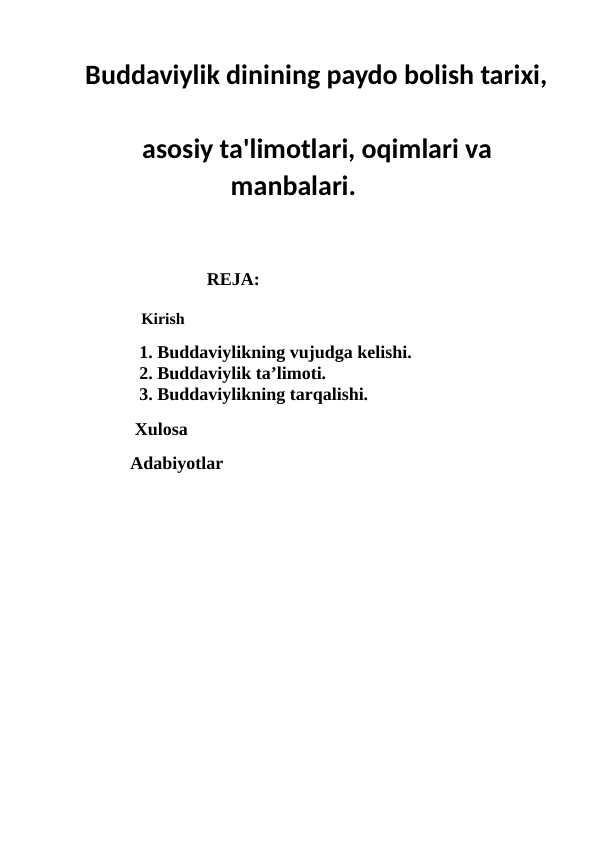 Buddaviylik dinining paydo bolish tarixi,

asosiy ta'limotlari, oqimlari va manbalari.

REJA:

Kirish

1. Buddaviylikning vujudga kelishi.
2. Buddaviylik ta'limoti.
3. Buddaviylikning tarqalishi.

Xulosa

Adabiyotlar